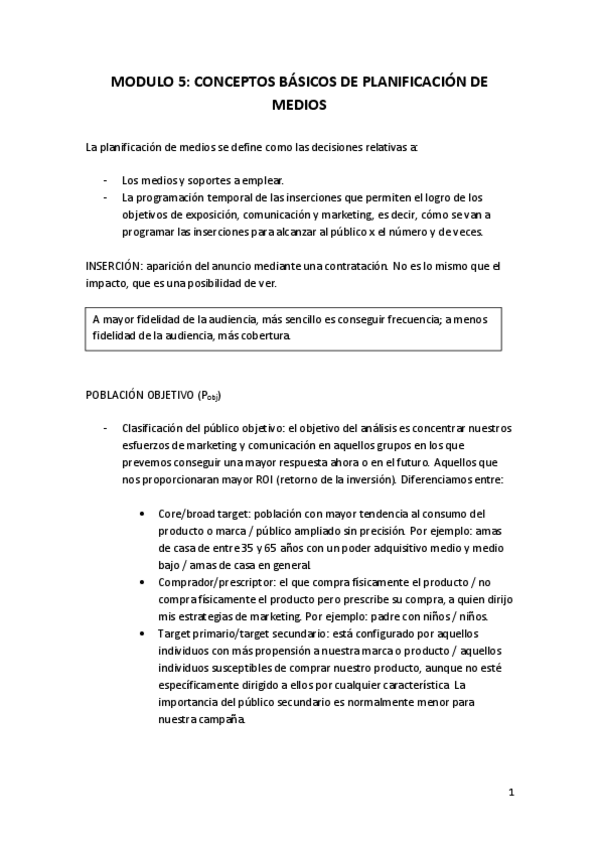 MODULO 5: CONCEPTOS BÁSICOS DE PLANIFICACIÓN DE MEDIOS

La planificación de medios se define como las decisiones relativas a:

- Los medios y soportes a emplear.
- La programación temporal de las inserciones que permiten el logro de los objetivos de exposición, comunicación y marketing, es decir, cómo se van a programar las inserciones para alcanzar al público x el número y de veces.

INSERCIÓN: aparición del anuncio mediante una contratación. No es lo mismo que el impacto, que es una posibilidad de ver.

A mayor fidelidad de la audiencia, más sencillo es conseguir frecuencia; a menos fidelidad de la audiencia, más cobertura.

POBLACIÓN OBJETIVO ($P_{obj}$)

- Clasificación del público objetivo: el objetivo del análisis es concentrar nuestros esfuerzos de marketing y comunicación en aquellos grupos en los que prevemos conseguir una mayor respuesta ahora o en el futuro. Aquellos que nos proporcionaran mayor ROI (retorno de la inversión). Diferenciamos entre:

• Core/broad target: población con mayor tendencia al consumo del producto o marca / público ampliado sin precisión. Por ejemplo: amas de casa de entre 35 y 65 años con un poder adquisitivo medio y medio bajo / amas de casa en general.
• Comprador/prescriptor: el que compra físicamente el producto / no compra físicamente el producto pero prescribe su compra, a quien dirijo mis estrategias de marketing. Por ejemplo: padre con niños / niños.
• Target primario/target secundario: está configurado por aquellos individuos con más propensión a nuestra marca o producto / aquellos individuos susceptibles de comprar nuestro producto, aunque no esté específicamente dirigido a ellos por cualquier característica. La importancia del público secundario es normalmente menor para nuestra campaña.

1